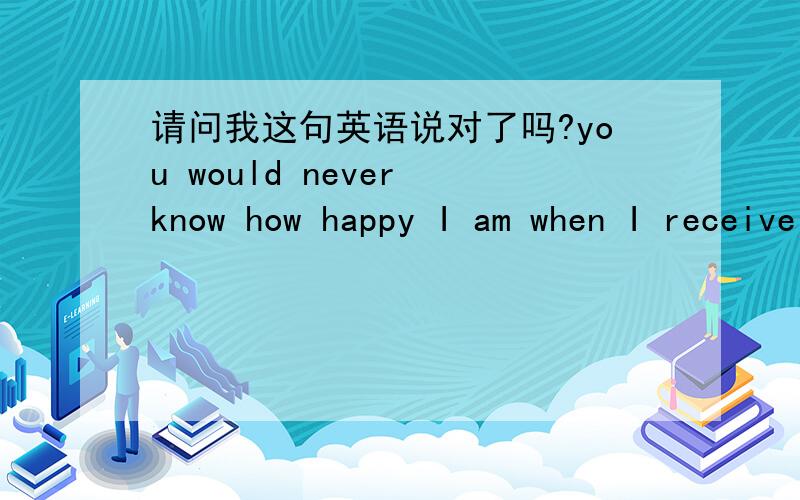 请问我这句英语说对了吗?you would never know how happy I am when I receive

E-LEARNING